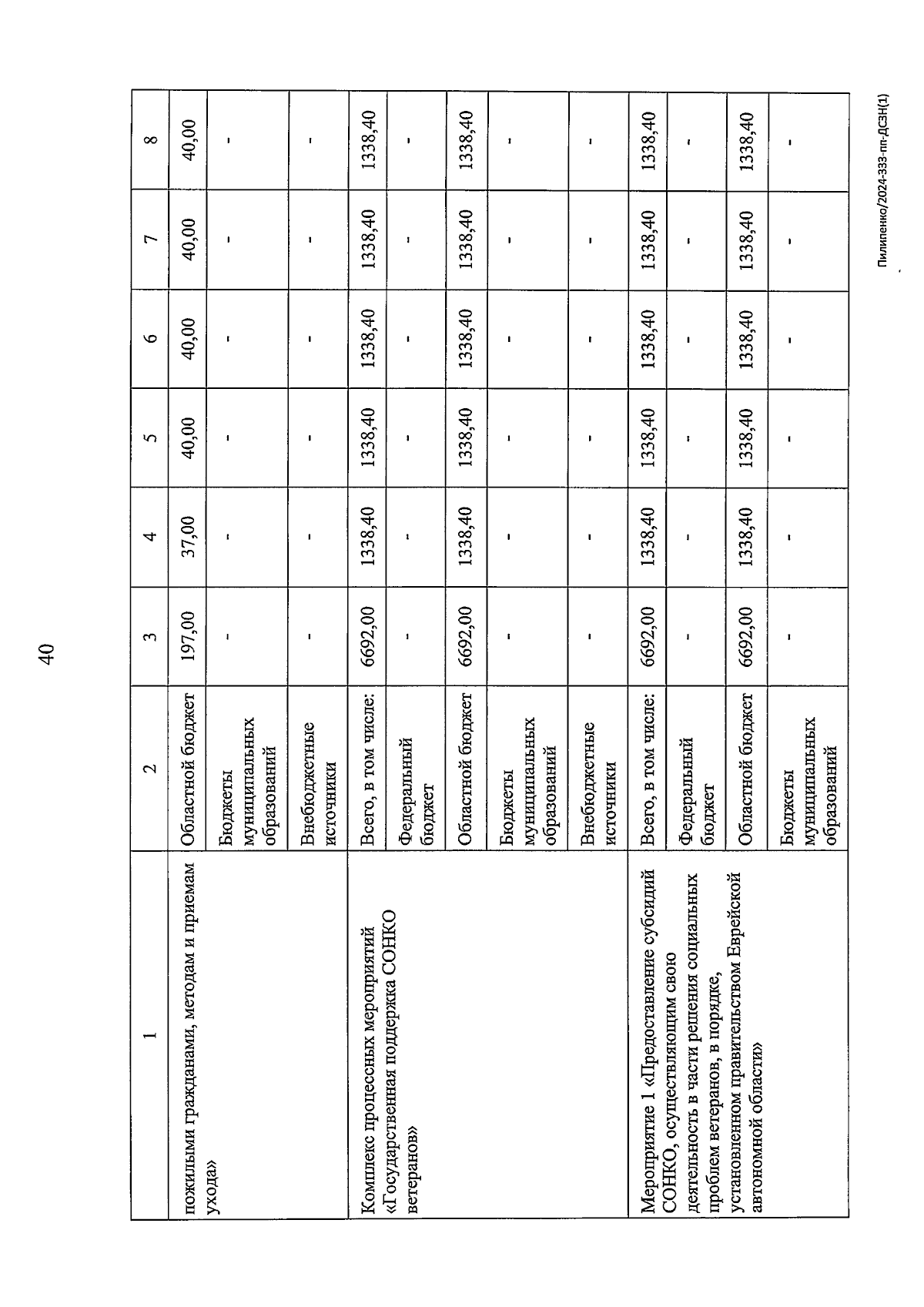 40

| 1 | 2 | 3 | 4 | 5 | 6 | 7 | 8 |
|---|---|---|---|---|---|---|---|
| пожилыми гражданами, методам и приемам ухода» | Областной бюджет | 197,00 | 37,00 | 40,00 | 40,00 | 40,00 | 40,00 |
| | Бюджеты муниципальных образований | - | - | - | - | - | - |
| | Внебюджетные источники | - | - | - | - | - | - |
| Комплекс процессных мероприятий «Государственная поддержка СОНКО ветеранов» | Всего, в том числе: | 6692,00 | 1338,40 | 1338,40 | 1338,40 | 1338,40 | 1338,40 |
| | Федеральный бюджет | - | - | - | - | - | - |
| | Областной бюджет | 6692,00 | 1338,40 | 1338,40 | 1338,40 | 1338,40 | 1338,40 |
| | Бюджеты муниципальных образований | - | - | - | - | - | - |
| | Внебюджетные источники | - | - | - | - | - | - |
| Мероприятие 1 «Предоставление субсидий СОНКО, осуществляющим свою деятельность в части решения социальных проблем ветеранов, в порядке, установленном правительством Еврейской автономной области» | Всего, в том числе: | 6692,00 | 1338,40 | 1338,40 | 1338,40 | 1338,40 | 1338,40 |
| | Федеральный бюджет | - | - | - | - | - | - |
| | Областной бюджет | 6692,00 | 1338,40 | 1338,40 | 1338,40 | 1338,40 | 1338,40 |
| | Бюджеты муниципальных образований | - | - | - | - | - | - |

Пилипенко/2024-333-пп-ДСЗН(1)